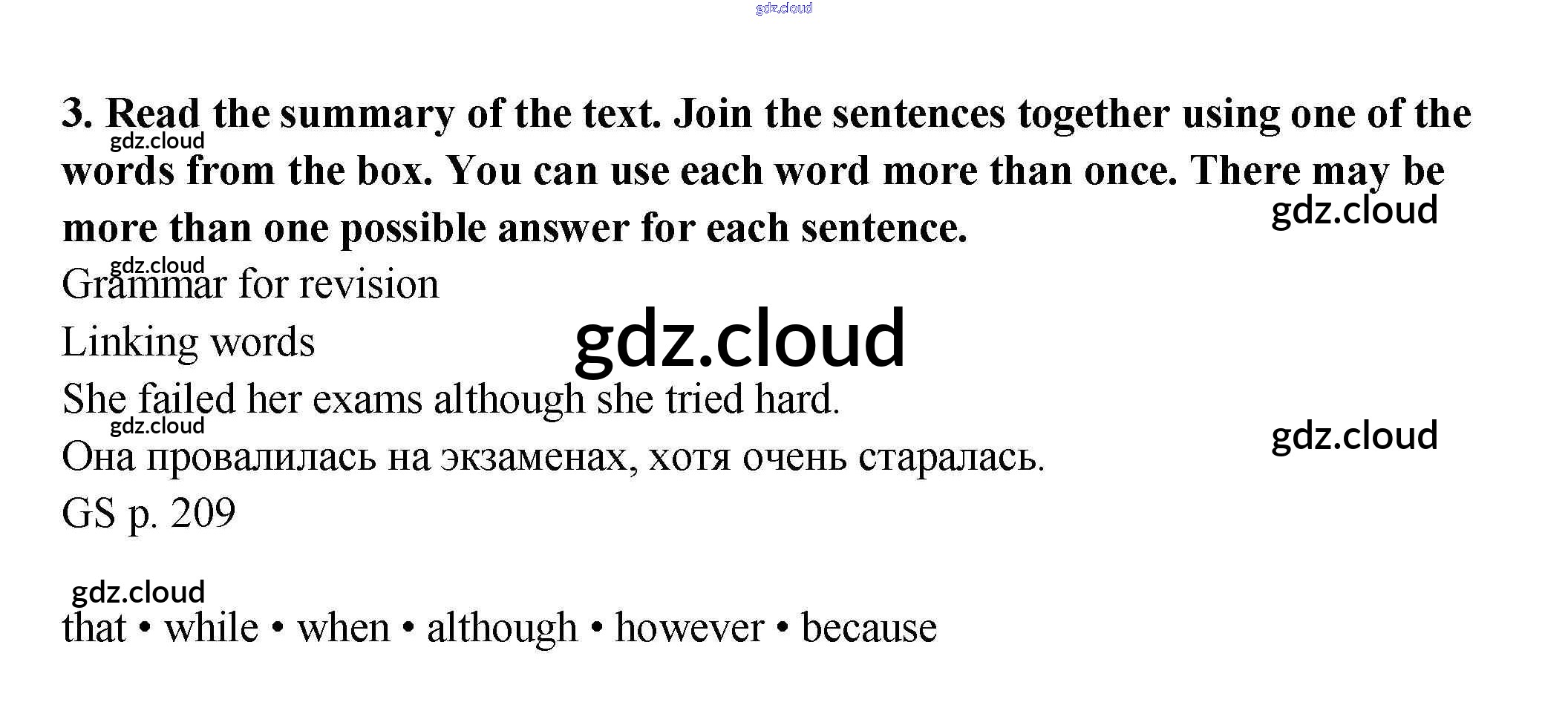 3. Read the summary of the text. Join the sentences together using one of the words from the box. You can use each word more than once. There may be more than one possible answer for each sentence.

Grammar for revision

Linking words

She failed her exams although she tried hard.

Она провалилась на экзаменах, хотя очень старалась.

GS p. 209

that • while • when • although • however • because

gdz.cloud